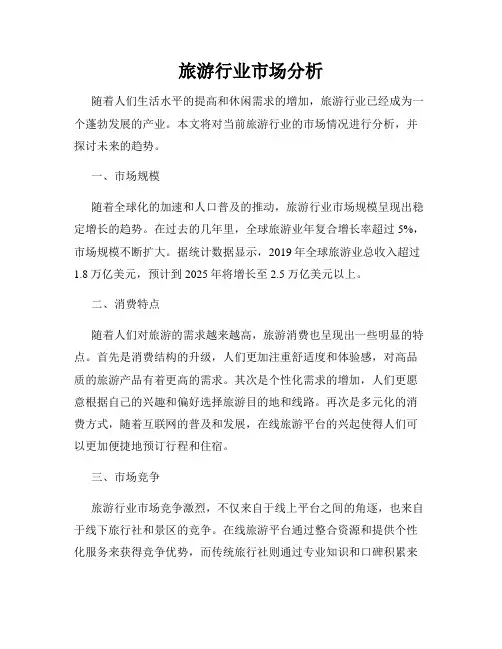 旅游行业市场分析

随着人们生活水平的提高和休闲需求的增加，旅游行业已经成为一个蓬勃发展的产业。本文将对当前旅游行业的市场情况进行分析，并探讨未来的趋势。

一、市场规模

随着全球化的加速和人口普及的推动，旅游行业市场规模呈现出稳定增长的趋势。在过去的几年里，全球旅游业年复合增长率超过 5%，市场规模不断扩大。据统计数据显示，2019 年全球旅游业总收入超过 1.8 万亿美元，预计到 2025 年将增长至 2.5 万亿美元以上。

二、消费特点

随着人们对旅游的需求越来越高，旅游消费也呈现出一些明显的特点。首先是消费结构的升级，人们更加注重舒适度和体验感，对高品质的旅游产品有着更高的需求。其次是个性化需求的增加，人们更愿意根据自己的兴趣和偏好选择旅游目的地和线路。再次是多元化的消费方式，随着互联网的普及和发展，在线旅游平台的兴起使得人们可以更加便捷地预订行程和住宿。

三、市场竞争

旅游行业市场竞争激烈，不仅来自于线上平台之间的角逐，也来自于线下旅行社和景区的竞争。在线旅游平台通过整合资源和提供个性化服务来获得竞争优势，而传统旅行社则通过专业知识和口碑积累来